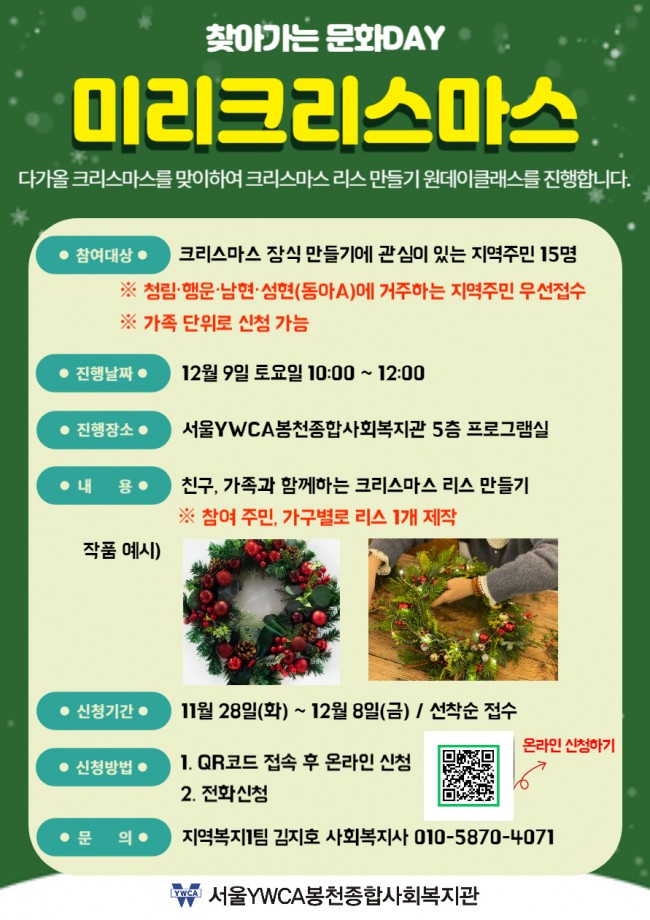 찾아가는 문화DAY

미리크리스마스

다가올 크리스마스를 맞이하여 크리스마스 리스 만들기 원데이클래스를 진행합니다.

• 참여대상 • 크리스마스 장식 만들기에 관심이 있는 지역주민 15명

※ 청림·행운·남현·성현(동아A)에 거주하는 지역주민 우선접수

※ 가족 단위로 신청 가능

• 진행날짜 • 12월 9일 토요일 10:00 ~ 12:00

• 진행장소 • 서울YWCA봉천종합사회복지관 5층 프로그램실

• 내 용 • 친구, 가족과 함께하는 크리스마스 리스 만들기

※ 참여 주민, 가구별로 리스 1개 제작

작품 예시)

• 신청기간 • 11월 28일(화) ~ 12월 8일(금) / 선착순 접수

• 신청방법 • 1. QR코드 접속 후 온라인 신청

2. 전화신청

온라인 신청하기

• 문 의 • 지역복지1팀 김지호 사회복지사 010-5870-4071

YWCA 서울YWCA봉천종합사회복지관